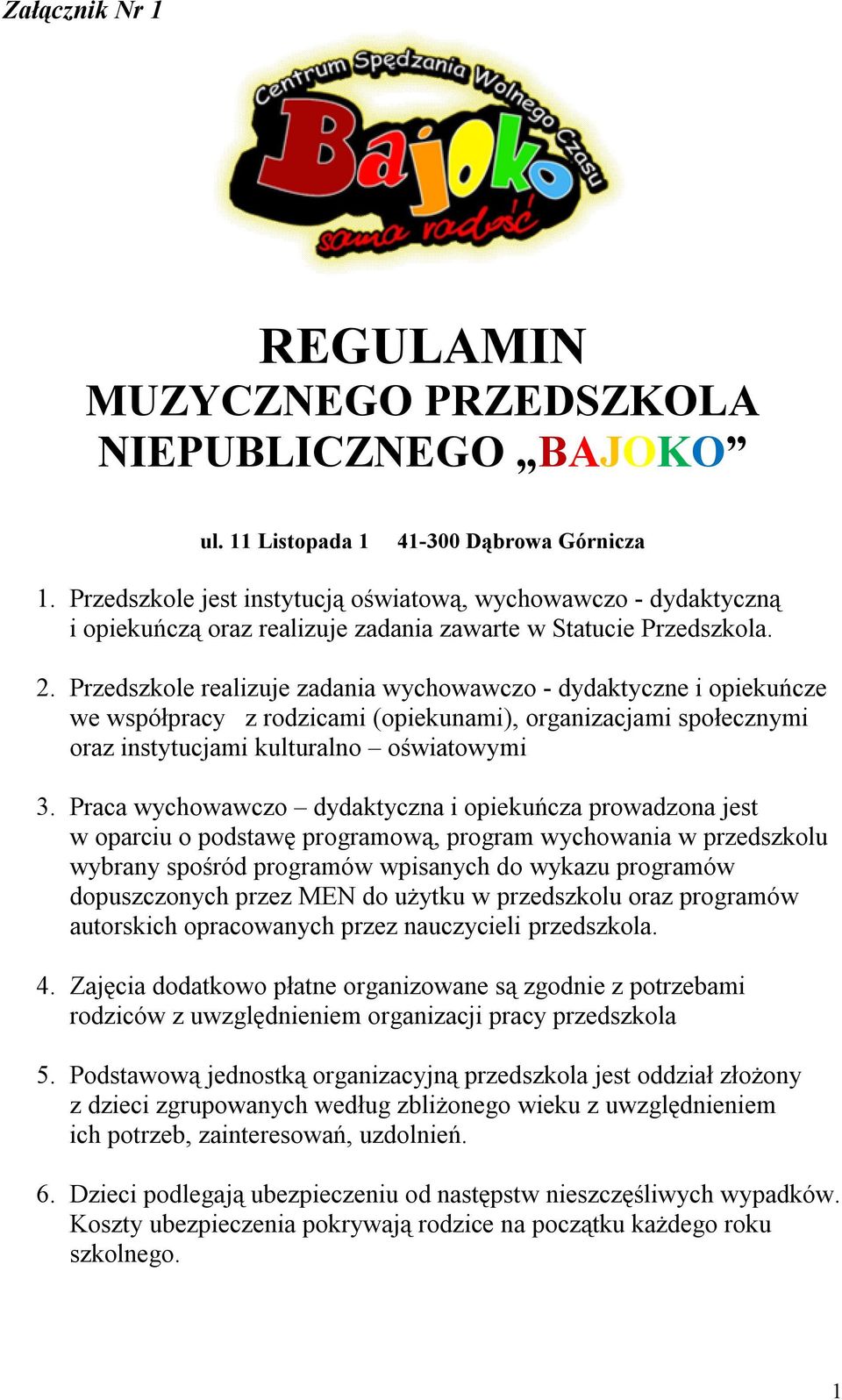 Załącznik Nr 1

Centrum Spędzania Wolnego Czasu
Bajoko
sama radość

REGULAMIN
MUZYCZNEGO PRZEDSZKOLA
NIEPUBLICZNEGO „BAJOKO”

ul. 11 Listopada 1 41-300 Dąbrowa Górnicza

1. Przedszkole jest instytucją oświatową, wychowawczo - dydaktyczną i opiekuńczą oraz realizuje zadania zawarte w Statucie Przedszkola.

2. Przedszkole realizuje zadania wychowawczo - dydaktyczne i opiekuńcze we współpracy z rodzicami (opiekunami), organizacjami społecznymi oraz instytucjami kulturalno – oświatowymi

3. Praca wychowawczo – dydaktyczna i opiekuńcza prowadzona jest w oparciu o podstawę programową, program wychowania w przedszkolu wybrany spośród programów wpisanych do wykazu programów dopuszczonych przez MEN do użytku w przedszkolu oraz programów autorskich opracowanych przez nauczycieli przedszkola.

4. Zajęcia dodatkowo płatne organizowane są zgodnie z potrzebami rodziców z uwzględnieniem organizacji pracy przedszkola

5. Podstawową jednostką organizacyjną przedszkola jest oddział złożony z dzieci zgrupowanych według zbliżonego wieku z uwzględnieniem ich potrzeb, zainteresowań, uzdolnień.

6. Dzieci podlegają ubezpieczeniu od następstw nieszczęśliwych wypadków. Koszty ubezpieczenia pokrywają rodzice na początku każdego roku szkolnego.

1